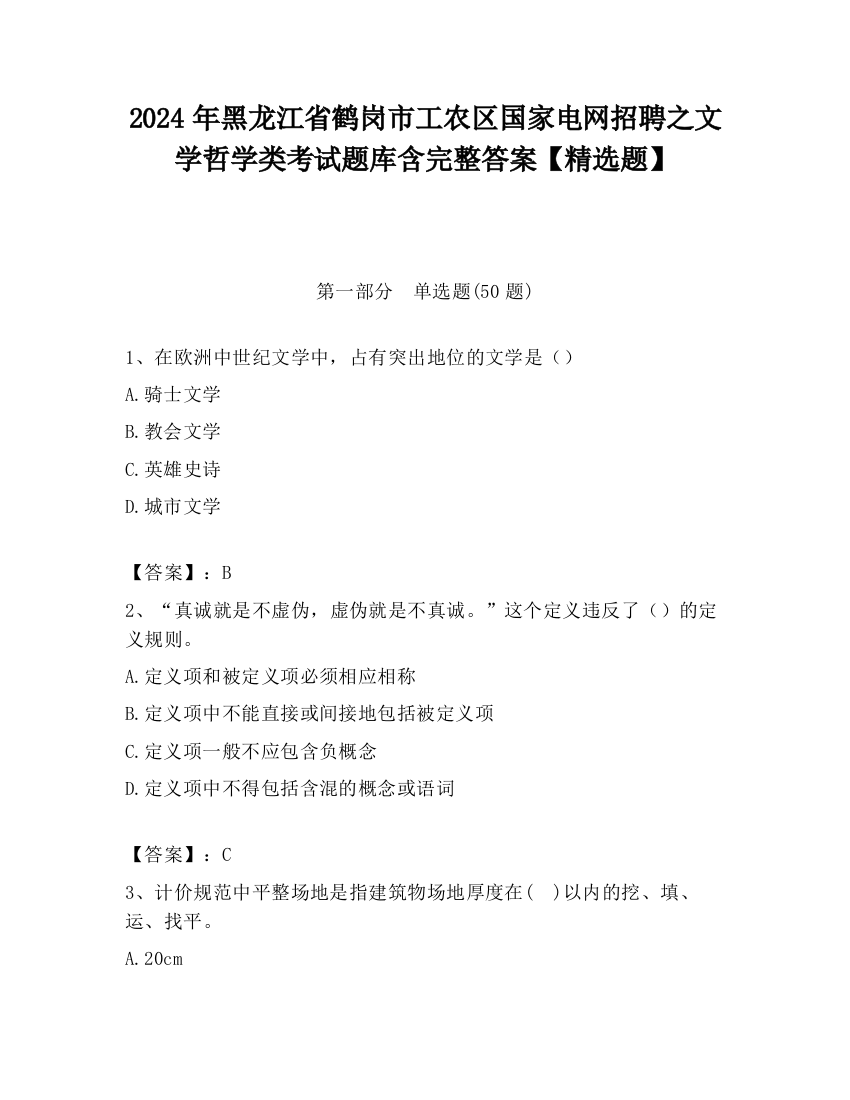 2024 年黑龙江省鹤岗市工农区国家电网招聘之文学哲学类考试题库含完整答案【精选题】

第一部分　单选题(50 题)

1、在欧洲中世纪文学中，占有突出地位的文学是（）

A.骑士文学

B.教会文学

C.英雄史诗

D.城市文学

【答案】：B

2、“真诚就是不虚伪，虚伪就是不真诚。”这个定义违反了（）的定义规则。

A.定义项和被定义项必须相应相称

B.定义项中不能直接或间接地包括被定义项

C.定义项一般不应包含负概念

D.定义项中不得包括含混的概念或语词

【答案】：C

3、计价规范中平整场地是指建筑物场地厚度在(　)以内的挖、填、运、找平。

A.20cm